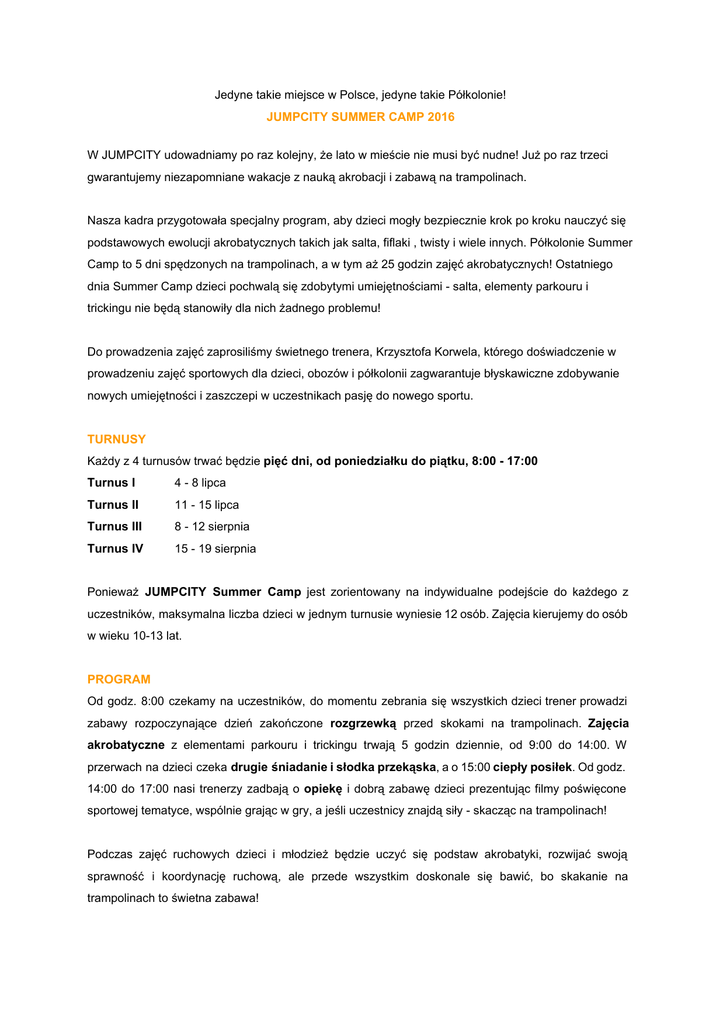 Jedyne takie miejsce w Polsce, jedyne takie Półkolonie!
JUMPCITY SUMMER CAMP 2016

W JUMPCITY udowadniamy po raz kolejny, że lato w mieście nie musi być nudne! Już po raz trzeci gwarantujemy niezapomniane wakacje z nauką akrobacji i zabawą na trampolinach.

Nasza kadra przygotowała specjalny program, aby dzieci mogły bezpiecznie krok po kroku nauczyć się podstawowych ewolucji akrobatycznych takich jak salta, fiflaki , twisty i wiele innych. Półkolonie Summer Camp to 5 dni spędzonych na trampolinach, a w tym aż 25 godzin zajęć akrobatycznych! Ostatniego dnia Summer Camp dzieci pochwalą się zdobytymi umiejętnościami - salta, elementy parkouru i trickingu nie będą stanowiły dla nich żadnego problemu!

Do prowadzenia zajęć zaprosiliśmy świetnego trenera, Krzysztofa Korwela, którego doświadczenie w prowadzeniu zajęć sportowych dla dzieci, obozów i półkolonii zagwarantuje błyskawiczne zdobywanie nowych umiejętności i zaszczepi w uczestnikach pasję do nowego sportu.

TURNUSY
Każdy z 4 turnusów trwać będzie pięć dni, od poniedziałku do piątku, 8:00 - 17:00
Turnus I 4 - 8 lipca
Turnus II 11 - 15 lipca
Turnus III 8 - 12 sierpnia
Turnus IV 15 - 19 sierpnia

Ponieważ JUMPCITY Summer Camp jest zorientowany na indywidualne podejście do każdego z uczestników, maksymalna liczba dzieci w jednym turnusie wyniesie 12 osób. Zajęcia kierujemy do osób w wieku 10-13 lat.

PROGRAM
Od godz. 8:00 czekamy na uczestników, do momentu zebrania się wszystkich dzieci trener prowadzi zabawy rozpoczynające dzień zakończone rozgrzewką przed skokami na trampolinach. Zajęcia akrobatyczne z elementami parkouru i trickingu trwają 5 godzin dziennie, od 9:00 do 14:00. W przerwach na dzieci czeka drugie śniadanie i słodka przekąska, a o 15:00 ciepły posiłek. Od godz. 14:00 do 17:00 nasi trenerzy zadbają o opiekę i dobrą zabawę dzieci prezentując filmy poświęcone sportowej tematyce, wspólnie grając w gry, a jeśli uczestnicy znajdą siły - skacząc na trampolinach!

Podczas zajęć ruchowych dzieci i młodzież będzie uczyć się podstaw akrobatyki, rozwijać swoją sprawność i koordynację ruchową, ale przede wszystkim doskonale się bawić, bo skakanie na trampolinach to świetna zabawa!